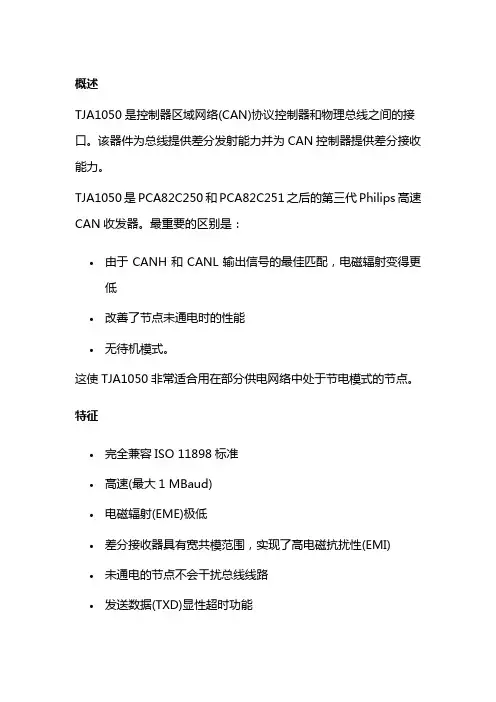 概述

TJA1050 是控制器区域网络(CAN)协议控制器和物理总线之间的接口。该器件为总线提供差分发射能力并为 CAN 控制器提供差分接收能力。

TJA1050 是 PCA82C250 和 PCA82C251 之后的第三代 Philips 高速 CAN 收发器。最重要的区别是：

• 由于 CANH 和 CANL 输出信号的最佳匹配，电磁辐射变得更低
• 改善了节点未通电时的性能
• 无待机模式。

这使 TJA1050 非常适合用在部分供电网络中处于节电模式的节点。

特征

• 完全兼容 ISO 11898 标准
• 高速(最大 1 MBaud)
• 电磁辐射(EME)极低
• 差分接收器具有宽共模范围，实现了高电磁抗扰性(EMI)
• 未通电的节点不会干扰总线线路
• 发送数据(TXD)显性超时功能